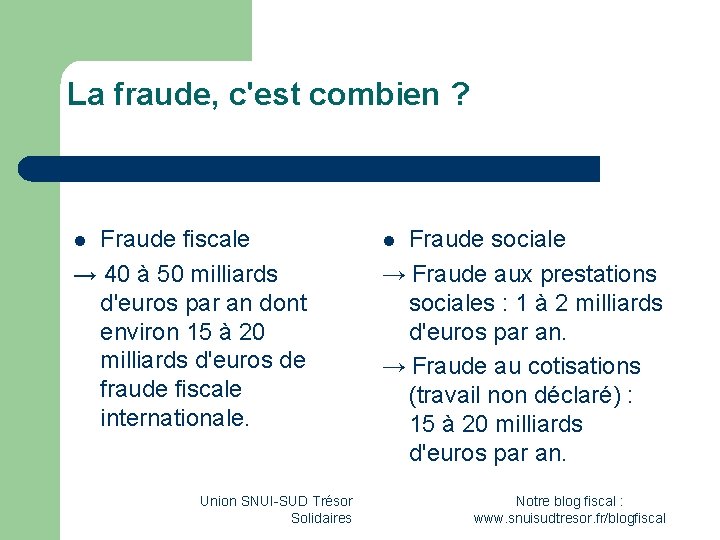 La fraude, c'est combien ?

● Fraude fiscale

→ 40 à 50 milliards d'euros par an dont environ 15 à 20 milliards d'euros de fraude fiscale internationale.

● Fraude sociale

→ Fraude aux prestations sociales : 1 à 2 milliards d'euros par an.

→ Fraude au cotisations (travail non déclaré) : 15 à 20 milliards d'euros par an.

Union SNUI-SUD Trésor Solidaires

Notre blog fiscal : www.snuisudtresor.fr/blogfiscal